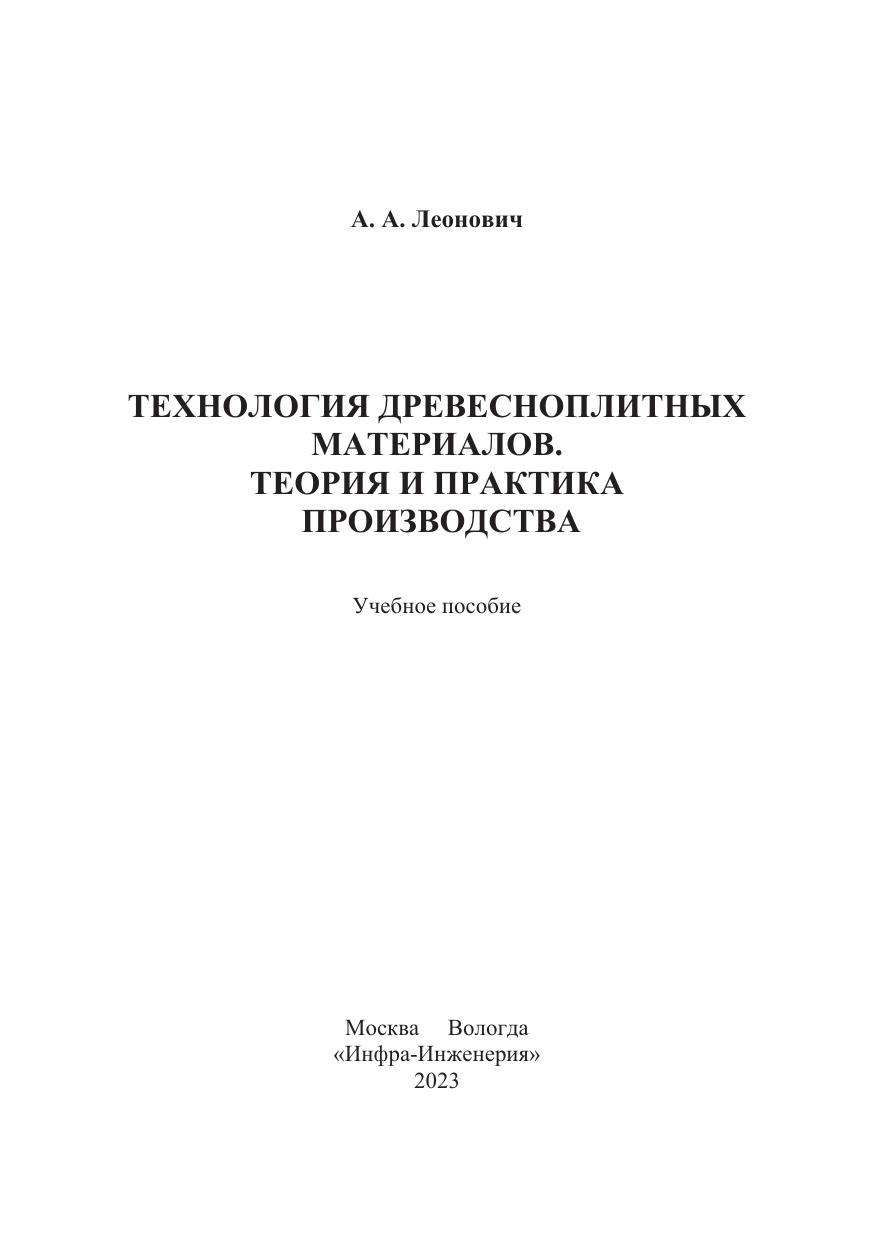 А. А. Леонович

ТЕХНОЛОГИЯ ДРЕВЕСНОПЛИТНЫХ МАТЕРИАЛОВ. ТЕОРИЯ И ПРАКТИКА ПРОИЗВОДСТВА

Учебное пособие

Москва Вологда
«Инфра-Инженерия»
2023